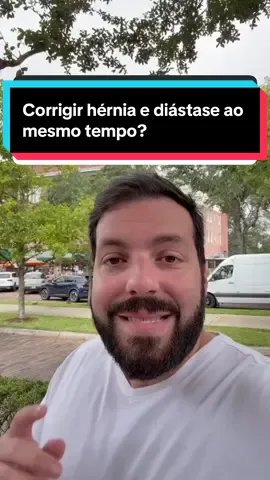 Corrigir hérnia e diástase ao mesmo tempo?